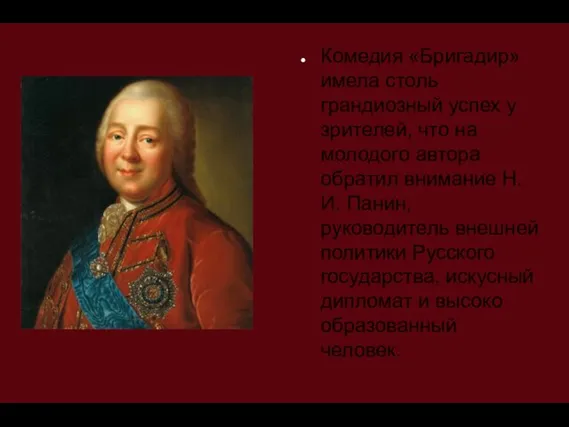 • Комедия «Бригадир» имела столь грандиозный успех у зрителей, что на молодого автора обратил внимание Н. И. Панин, руководитель внешней политики Русского государства, искусный дипломат и высоко образованный человек.